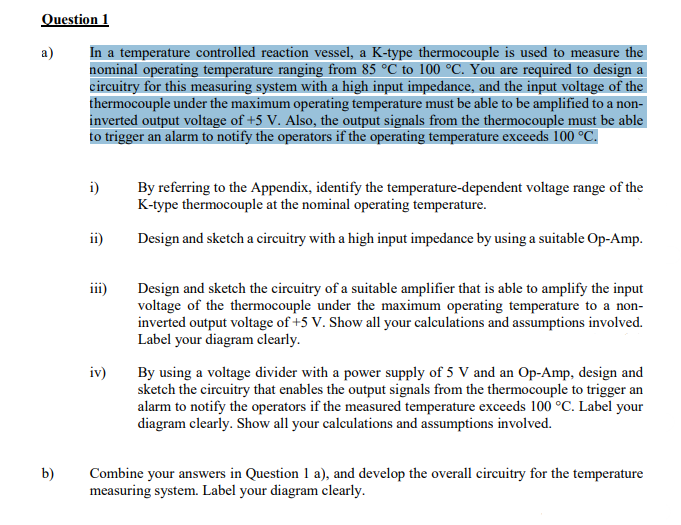 Question 1

a) In a temperature controlled reaction vessel, a K-type thermocouple is used to measure the nominal operating temperature ranging from 85 °C to 100 °C. You are required to design a circuitry for this measuring system with a high input impedance, and the input voltage of the thermocouple under the maximum operating temperature must be able to be amplified to a non-inverted output voltage of +5 V. Also, the output signals from the thermocouple must be able to trigger an alarm to notify the operators if the operating temperature exceeds 100 °C.

i) By referring to the Appendix, identify the temperature-dependent voltage range of the K-type thermocouple at the nominal operating temperature.

ii) Design and sketch a circuitry with a high input impedance by using a suitable Op-Amp.

iii) Design and sketch the circuitry of a suitable amplifier that is able to amplify the input voltage of the thermocouple under the maximum operating temperature to a non-inverted output voltage of +5 V. Show all your calculations and assumptions involved. Label your diagram clearly.

iv) By using a voltage divider with a power supply of 5 V and an Op-Amp, design and sketch the circuitry that enables the output signals from the thermocouple to trigger an alarm to notify the operators if the measured temperature exceeds 100 °C. Label your diagram clearly. Show all your calculations and assumptions involved.

b) Combine your answers in Question 1 a), and develop the overall circuitry for the temperature measuring system. Label your diagram clearly.